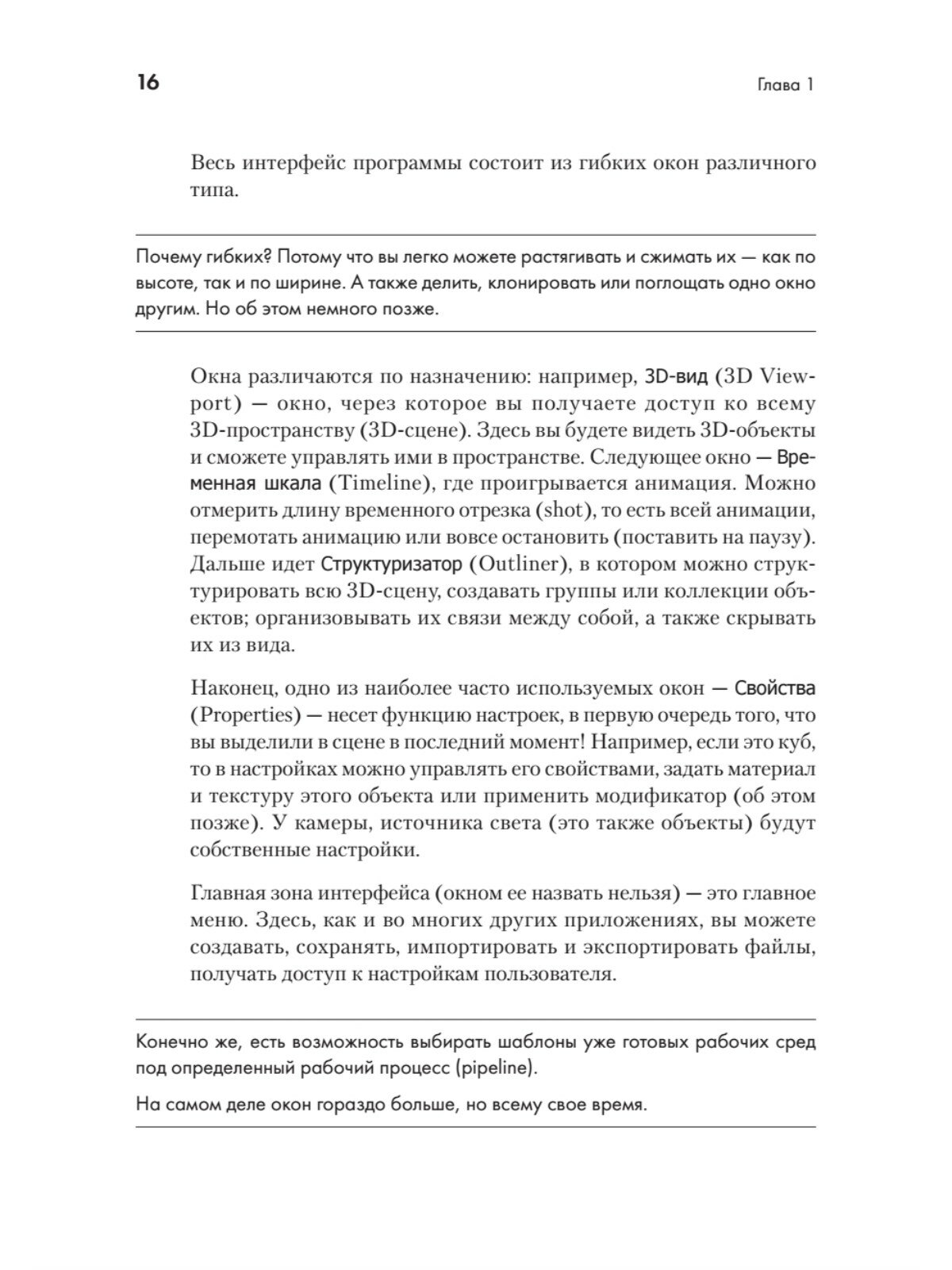 16

Глава 1

Весь интерфейс программы состоит из гибких окон различного типа.

Почему гибких? Потому что вы легко можете растягивать и сжимать их — как по высоте, так и по ширине. А также делить, клонировать или поглощать одно окно другим. Но об этом немного позже.

Окна различаются по назначению: например, 3D-вид (3D Viewport) — окно, через которое вы получаете доступ ко всему 3D-пространству (3D-сцене). Здесь вы будете видеть 3D-объекты и сможете управлять ими в пространстве. Следующее окно — Временная шкала (Timeline), где проигрывается анимация. Можно отмерить длину временного отрезка (shot), то есть всей анимации, перемотать анимацию или вовсе остановить (поставить на паузу). Дальше идет Структуризатор (Outliner), в котором можно структурировать всю 3D-сцену, создавать группы или коллекции объектов; организовывать их связи между собой, а также скрывать их из вида.

Наконец, одно из наиболее часто используемых окон — Свойства (Properties) — несет функцию настроек, в первую очередь того, что вы выделили в сцене в последний момент! Например, если это куб, то в настройках можно управлять его свойствами, задать материал и текстуру этого объекта или применить модификатор (об этом позже). У камеры, источника света (это также объекты) будут собственные настройки.

Главная зона интерфейса (окном ее назвать нельзя) — это главное меню. Здесь, как и во многих других приложениях, вы можете создавать, сохранять, импортировать и экспортировать файлы, получать доступ к настройкам пользователя.

Конечно же, есть возможность выбирать шаблоны уже готовых рабочих сред под определенный рабочий процесс (pipeline).

На самом деле окон гораздо больше, но всему свое время.